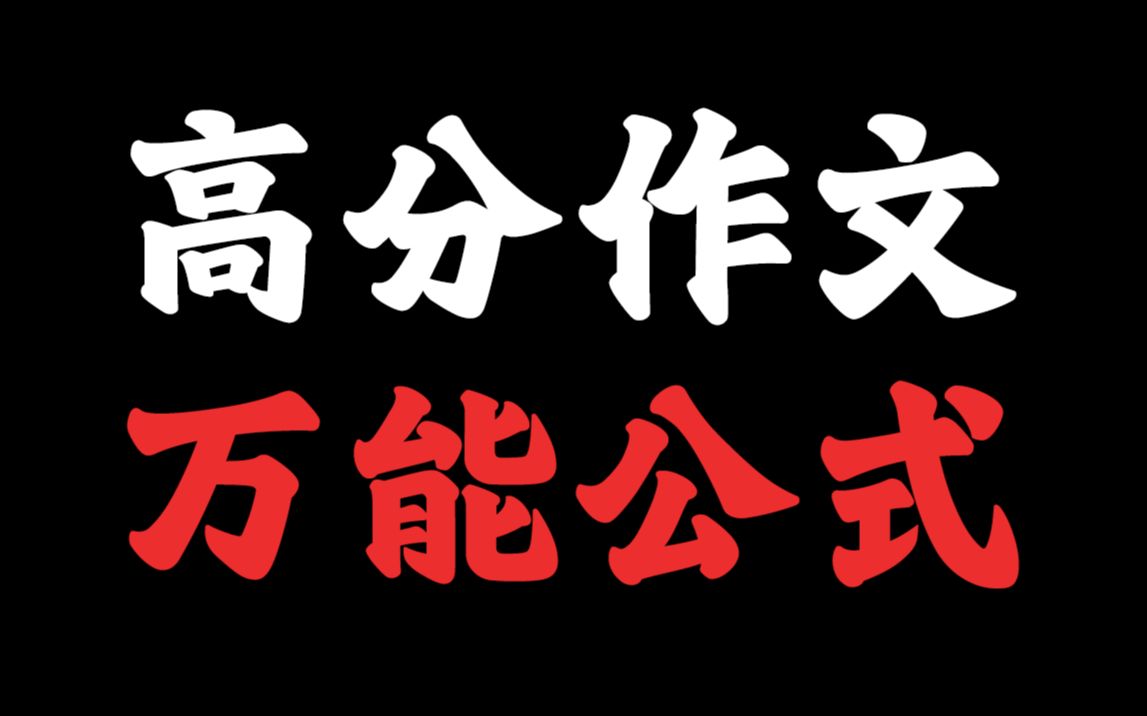 高分作文
万能公式